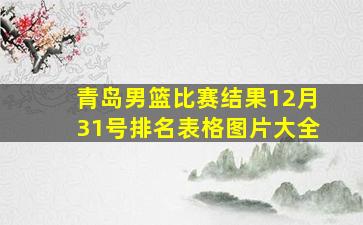 青岛男篮比赛结果12月31号排名表格图片大全